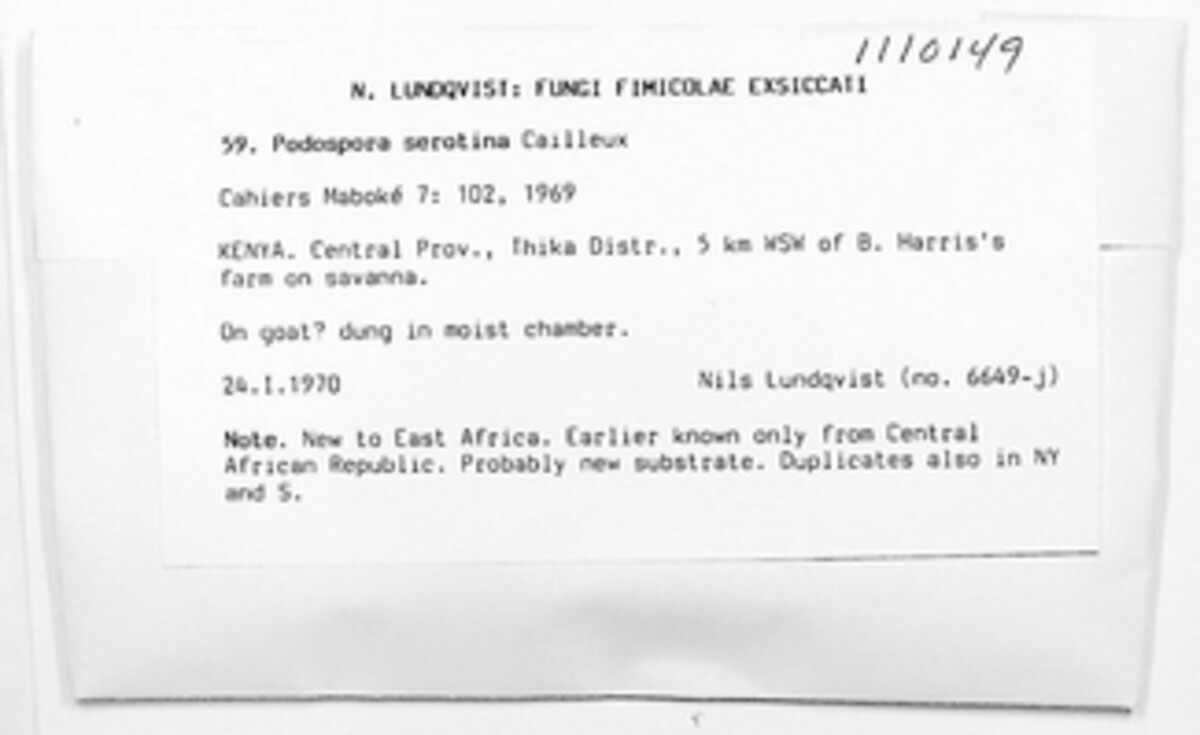 1110149

N. LUNDQVIST: FUNGI FIMICOLAE EXSICCATI

59. Podospora serotina Cailleux

Cahiers Maboké 7: 102, 1969

KENYA. Central Prov., Thika Distr., 5 km WSW of B. Harris's farm on savanna.

On goat? dung in moist chamber.

24.I.1970 Nils Lundqvist (no. 6649-j)

Note. New to East Africa. Earlier known only from Central African Republic. Probably new substrate. Duplicates also in NY and S.